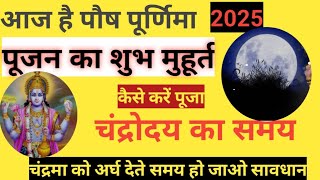 आज है पौष पूर्णिमा 2025

पूजन का शुभ मुहूर्त

कैसे करें पूजा

चंद्रोदय का समय

चंद्रमा को अर्घ देते समय हो जाओ सावधान